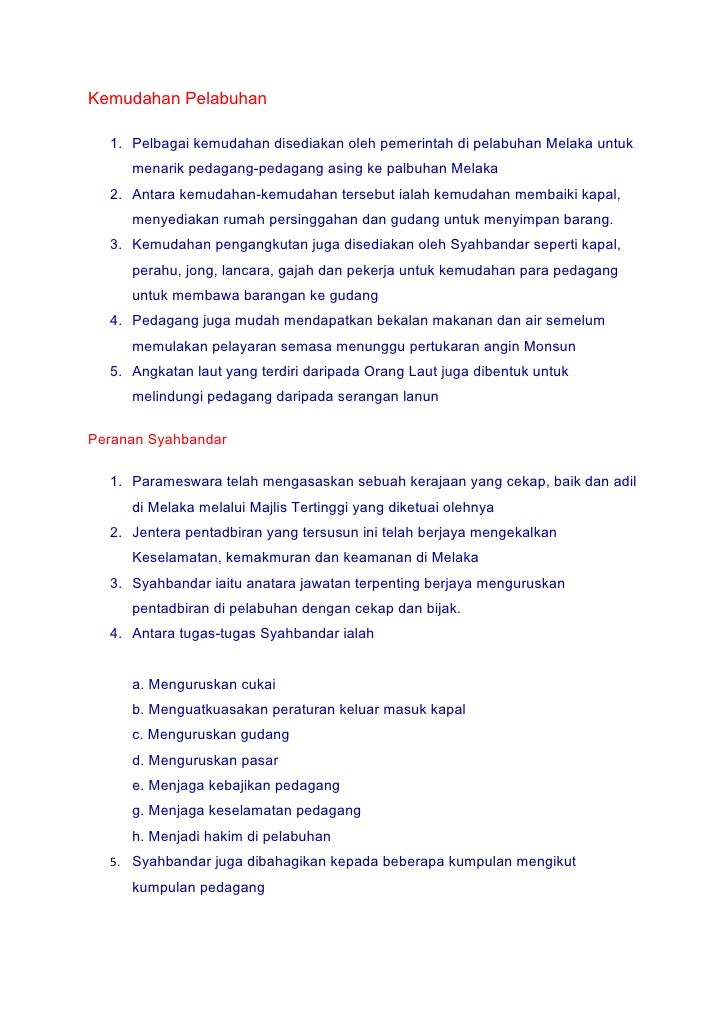 Kemudahan Pelabuhan

1. Pelbagai kemudahan disediakan oleh pemerintah di pelabuhan Melaka untuk menarik pedagang-pedagang asing ke palbuhan Melaka
2. Antara kemudahan-kemudahan tersebut ialah kemudahan membaiki kapal, menyediakan rumah persinggahan dan gudang untuk menyimpan barang.
3. Kemudahan pengangkutan juga disediakan oleh Syahbandar seperti kapal, perahu, jong, lancara, gajah dan pekerja untuk kemudahan para pedagang untuk membawa barangan ke gudang
4. Pedagang juga mudah mendapatkan bekalan makanan dan air semelum memulakan pelayaran semasa menunggu pertukaran angin Monsun
5. Angkatan laut yang terdiri daripada Orang Laut juga dibentuk untuk melindungi pedagang daripada serangan lanun

Peranan Syahbandar

1. Parameswara telah mengasaskan sebuah kerajaan yang cekap, baik dan adil di Melaka melalui Majlis Tertinggi yang diketuai olehnya
2. Jentera pentadbiran yang tersusun ini telah berjaya mengekalkan Keselamatan, kemakmuran dan keamanan di Melaka
3. Syahbandar iaitu anatara jawatan terpenting berjaya menguruskan pentadbiran di pelabuhan dengan cekap dan bijak.
4. Antara tugas-tugas Syahbandar ialah

a. Menguruskan cukai
b. Menguatkuasakan peraturan keluar masuk kapal
c. Menguruskan gudang
d. Menguruskan pasar
e. Menjaga kebajikan pedagang
g. Menjaga keselamatan pedagang
h. Menjadi hakim di pelabuhan

5. Syahbandar juga dibahagikan kepada beberapa kumpulan mengikut kumpulan pedagang